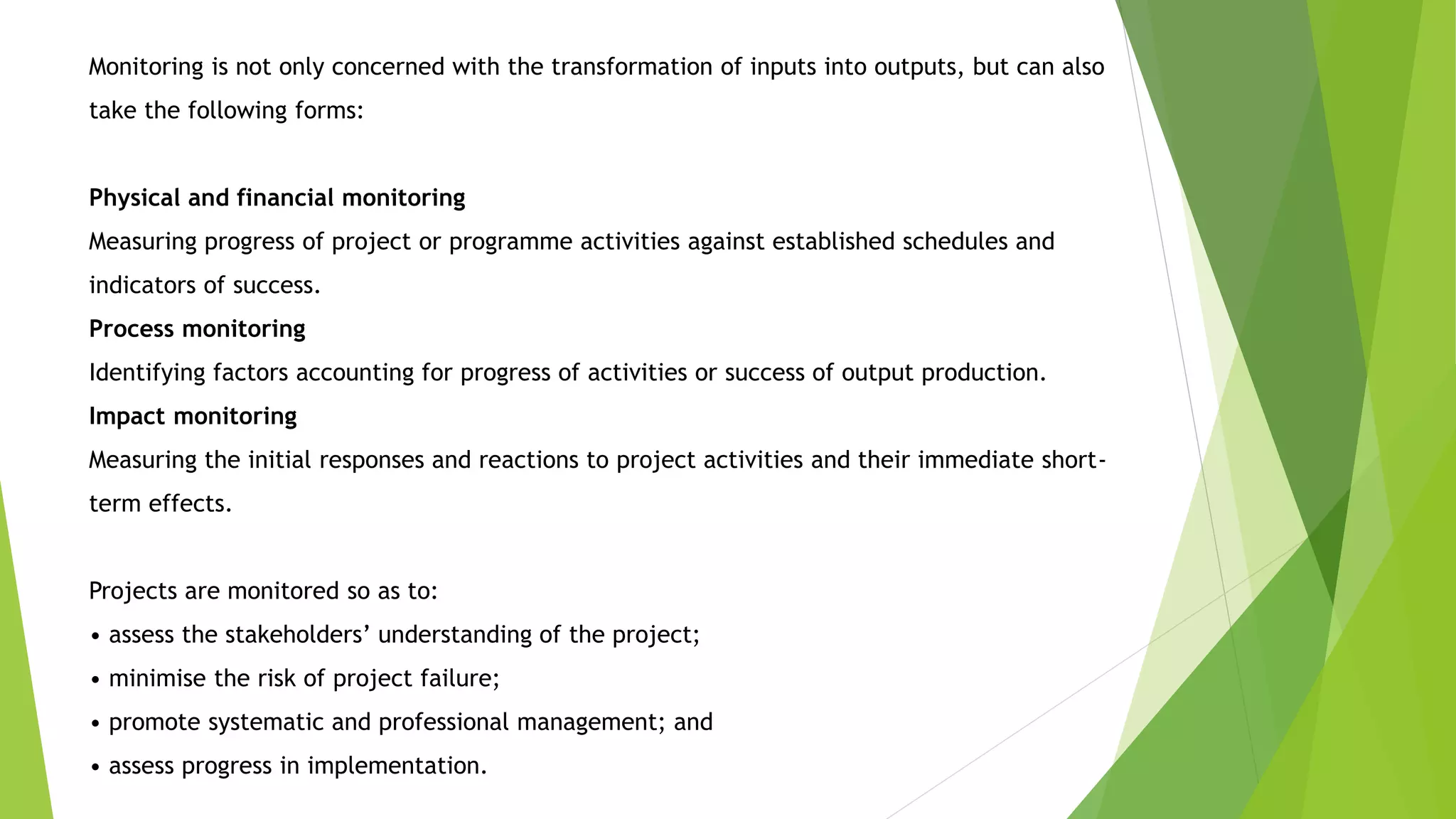 Monitoring is not only concerned with the transformation of inputs into outputs, but can also take the following forms:

Physical and financial monitoring
Measuring progress of project or programme activities against established schedules and indicators of success.
Process monitoring
Identifying factors accounting for progress of activities or success of output production.
Impact monitoring
Measuring the initial responses and reactions to project activities and their immediate short-term effects.

Projects are monitored so as to:
• assess the stakeholders’ understanding of the project;
• minimise the risk of project failure;
• promote systematic and professional management; and
• assess progress in implementation.